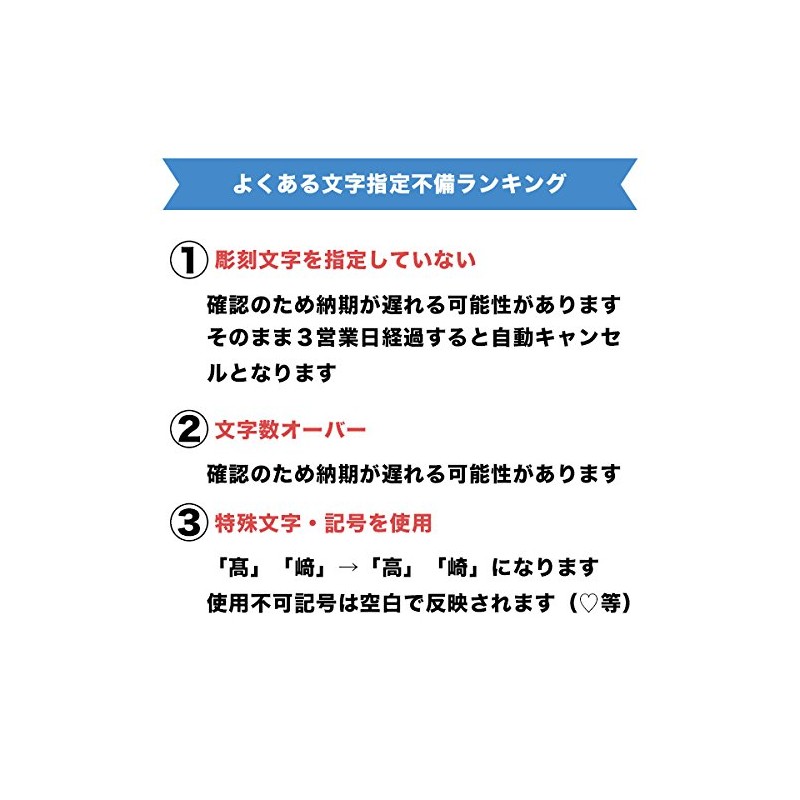 よくある文字指定不備ランキング

① 彫刻文字を指定していない

確認のため納期が遅れる可能性があります
そのまま３営業日経過すると自動キャンセルとなります

② 文字数オーバー

確認のため納期が遅れる可能性があります

③ 特殊文字・記号を使用

「髙」「﨑」→「高」「崎」になります
使用不可記号は空白で反映されます（♡等）